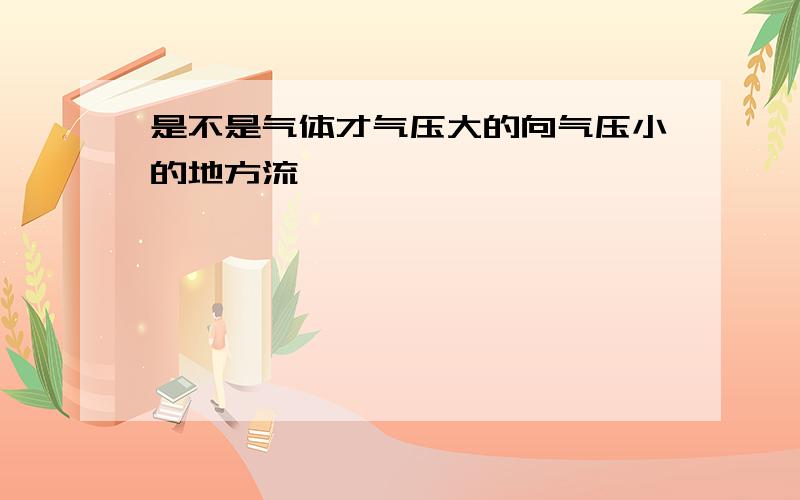 是不是气体才气压大的向气压小的地方流